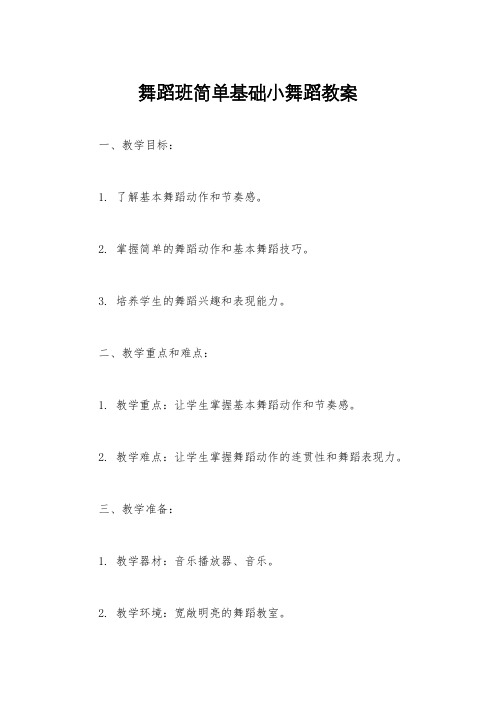 舞蹈班简单基础小舞蹈教案

一、教学目标：

1. 了解基本舞蹈动作和节奏感。

2. 掌握简单的舞蹈动作和基本舞蹈技巧。

3. 培养学生的舞蹈兴趣和表现能力。

二、教学重点和难点：

1. 教学重点：让学生掌握基本舞蹈动作和节奏感。

2. 教学难点：让学生掌握舞蹈动作的连贯性和舞蹈表现力。

三、教学准备：

1. 教学器材：音乐播放器、音乐。

2. 教学环境：宽敞明亮的舞蹈教室。